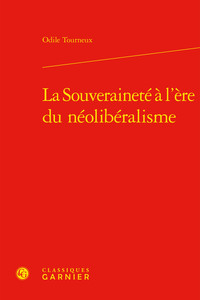 Odile Tourneux

La Souveraineté à l'ère du néolibéralisme

CLASSIQUES GARNIER